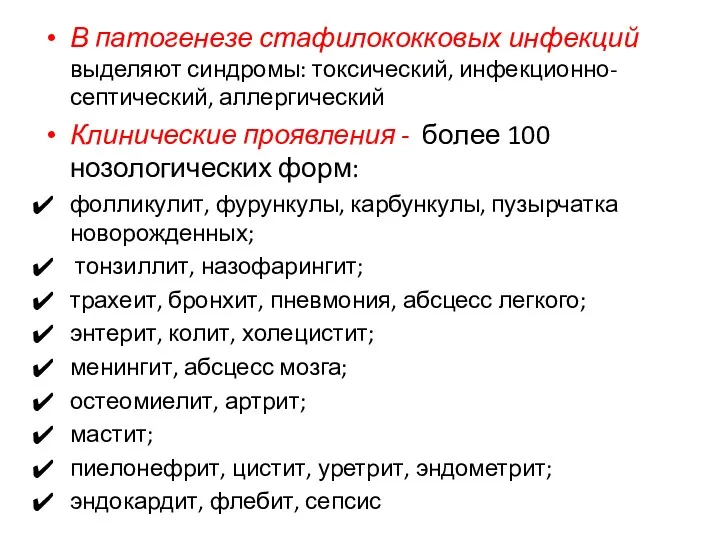 • В патогенезе стафилококковых инфекций выделяют синдромы: токсический, инфекционно-септический, аллергический

• Клинические проявления - более 100 нозологических форм:

✔ фолликулит, фурункулы, карбункулы, пузырчатка новорожденных;

✔ тонзиллит, назофарингит;

✔ трахеит, бронхит, пневмония, абсцесс легкого;

✔ энтерит, колит, холецистит;

✔ менингит, абсцесс мозга;

✔ остеомиелит, артрит;

✔ мастит;

✔ пиелонефрит, цистит, уретрит, эндометрит;

✔ эндокардит, флебит, сепсис